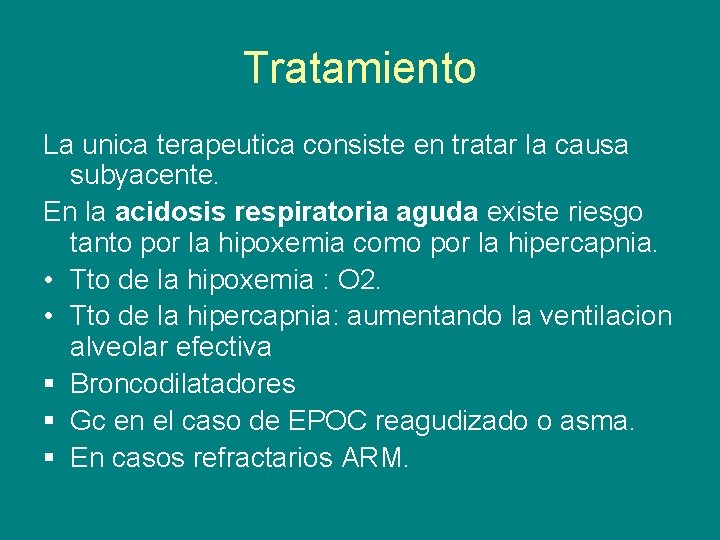 Tratamiento

La unica terapeutica consiste en tratar la causa subyacente.

En la acidosis respiratoria aguda existe riesgo tanto por la hipoxemia como por la hipercapnia.

• Tto de la hipoxemia : O2.
• Tto de la hipercapnia: aumentando la ventilacion alveolar efectiva
▪ Broncodilatadores
▪ Gc en el caso de EPOC reagudizado o asma.
▪ En casos refractarios ARM.